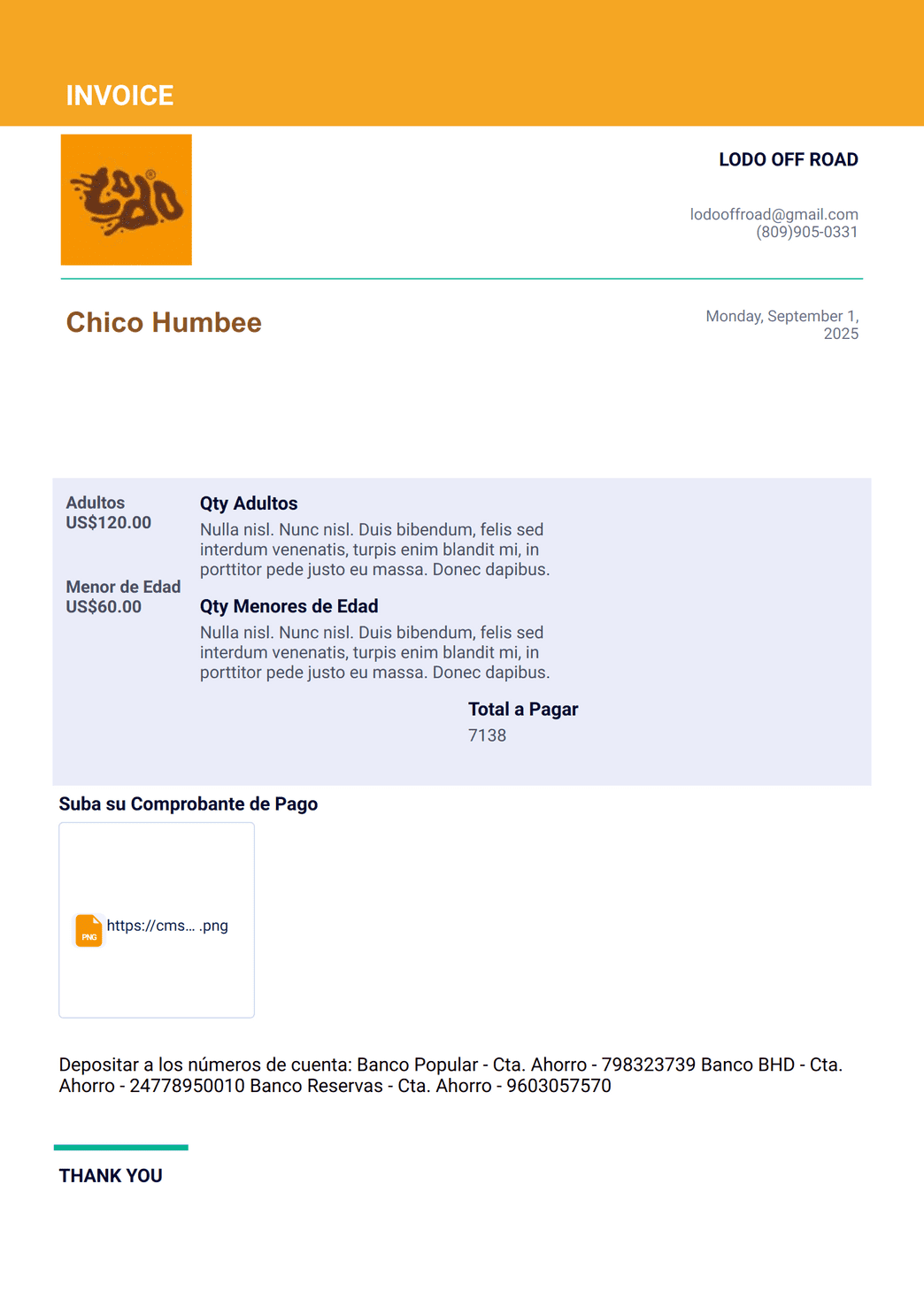 INVOICE

LODO

LODO OFF ROAD

lodooffroad@gmail.com
(809)905-0331

Chico Humbee

Monday, September 1, 2025

Adultos
US$120.00

Menor de Edad
US$60.00

Qty Adultos
Nulla nisl. Nunc nisl. Duis bibendum, felis sed interdum venenatis, turpis enim blandit mi, in porttitor pede justo eu massa. Donec dapibus.

Qty Menores de Edad
Nulla nisl. Nunc nisl. Duis bibendum, felis sed interdum venenatis, turpis enim blandit mi, in porttitor pede justo eu massa. Donec dapibus.

Total a Pagar
7138

Suba su Comprobante de Pago

PNG https://cms... .png

Depositar a los números de cuenta: Banco Popular - Cta. Ahorro - 798323739 Banco BHD - Cta. Ahorro - 24778950010 Banco Reservas - Cta. Ahorro - 9603057570

THANK YOU